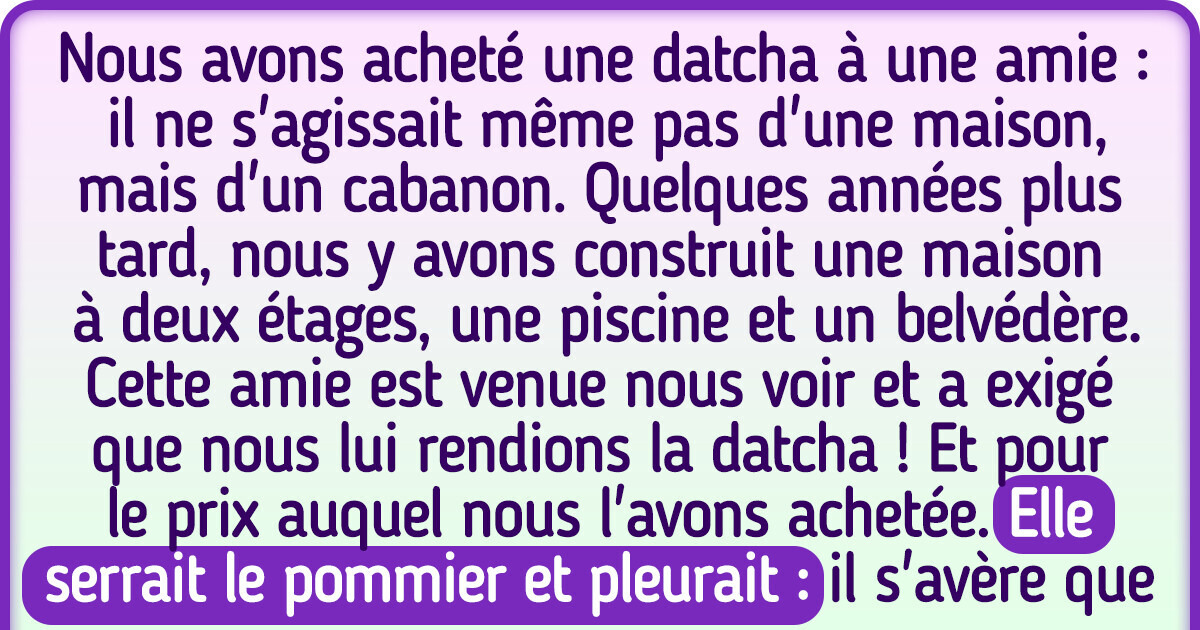 Nous avons acheté une datcha à une amie : il ne s'agissait même pas d'une maison, mais d'un cabanon. Quelques années plus tard, nous y avons construit une maison à deux étages, une piscine et un belvédère. Cette amie est venue nous voir et a exigé que nous lui rendions la datcha ! Et pour le prix auquel nous l'avons achetée. Elle serrait le pommier et pleurait : il s'avère que